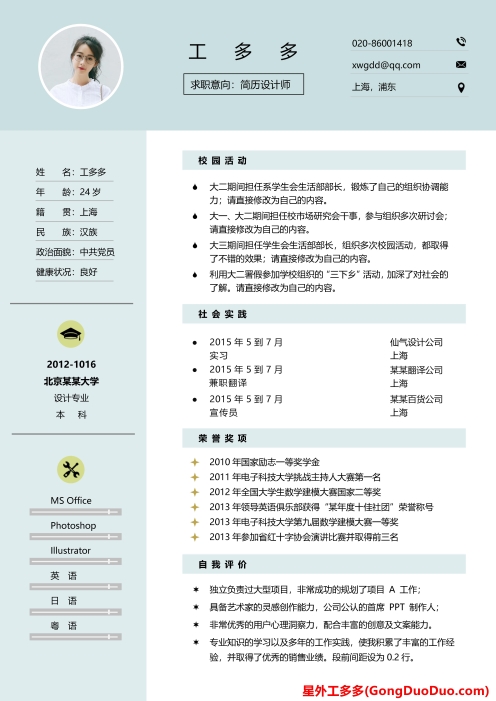 工 多 多

求职意向：简历设计师

020-86001418

xwgdd@qq.com

上海，浦东

姓 名：工多多

年 龄：24 岁

籍 贯：上海

民 族：汉族

政治面貌：中共党员

健康状况：良好

2012-1016

北京某某大学

设计专业

本 科

MS Office

Photoshop

Illustrator

英 语

日 语

粤 语

校 园 活 动

大二期间担任系学生会生活部部长，锻炼了自己的组织协调能力；请直接修改为自己的内容。

大一、大二期间担任校市场研究会干事，参与组织多次研讨会；请直接修改为自己的内容。

大三期间担任学生会生活部部长，组织多次校园活动，都取得了不错的效果；请直接修改为自己的内容。

利用大二暑假参加学校组织的“三下乡”活动，加深了对社会的了解。请直接修改为自己的内容。

社 会 实 践

2015 年 5 到 7 月 实习 仙气设计公司 上海

2015 年 5 到 7 月 兼职翻译 某某翻译公司 上海

2015 年 5 到 7 月 宣传员 某某百货公司 上海

荣 誉 奖 项

2010 年国家励志一等奖学金

2011 年电子科技大学挑战主持人大赛第一名

2012 年全国大学生数学建模大赛国家二等奖

2013 年领导英语俱乐部获得“某年度十佳社团”荣誉称号

2013 年电子科技大学第九届数学建模大赛一等奖

2013 年参加省红十字协会演讲比赛并取得前三名

自 我 评 价

独立负责过大型项目，非常成功的规划了项目 A 工作；

具备艺术家的灵感创作能力，公司公认的首席 PPT 制作人；

非常优秀的用户心理洞察力，配合丰富的创意及文案能力。

专业知识的学习以及多年的工作实践，使我积累了丰富的工作经验，并取得了优秀的销售业绩。段前间距设为 0.2 行。

星外工多多(GongDuoDuo.com)